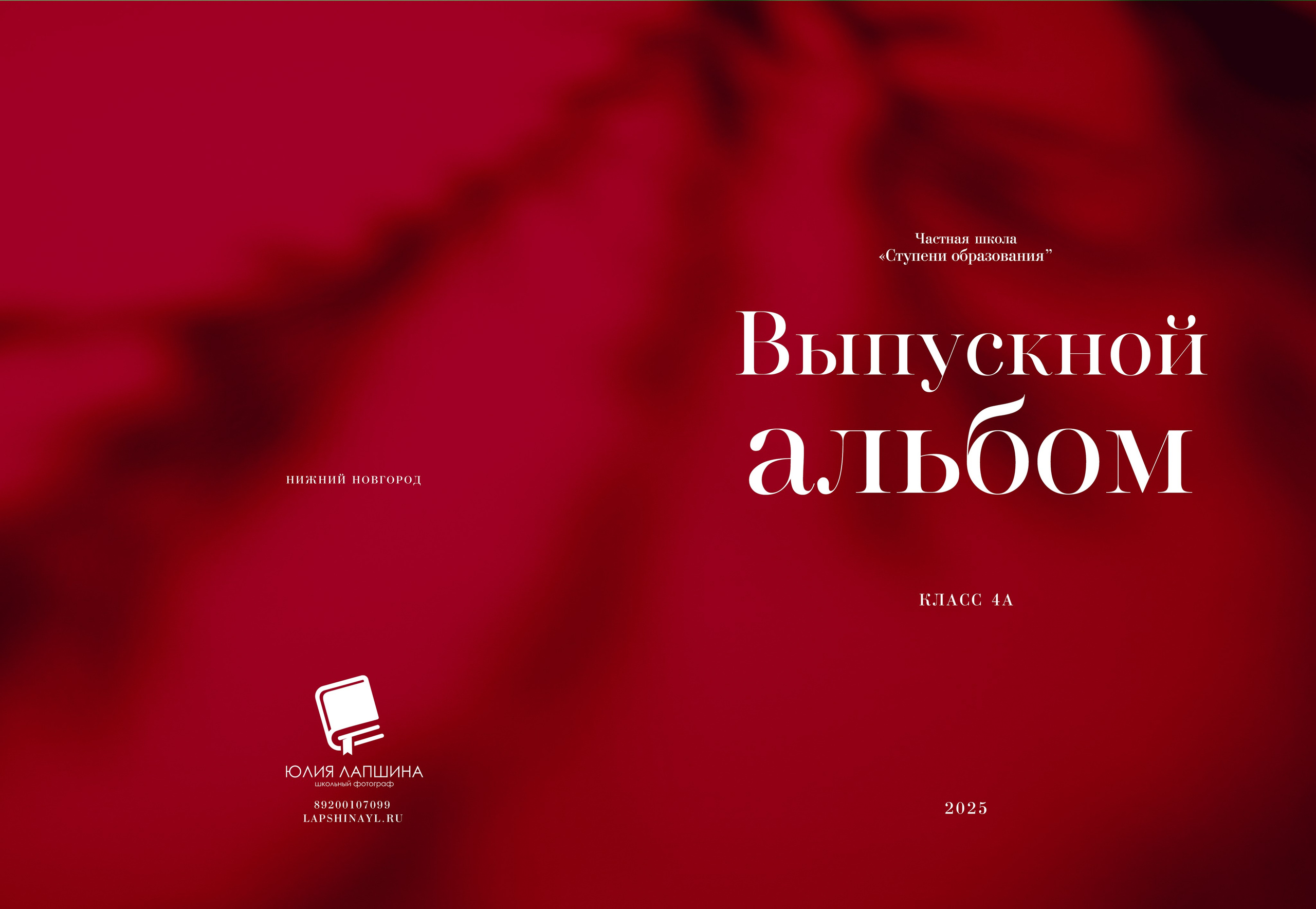 НИЖНИЙ НОВГОРОД

ЮЛИЯ ЛАПШИНА
школьный фотограф

89200107099
LAPSHINAYL.RU

Частная школа
«Ступени образования”

Выпускной альбом

КЛАСС 4А

2025